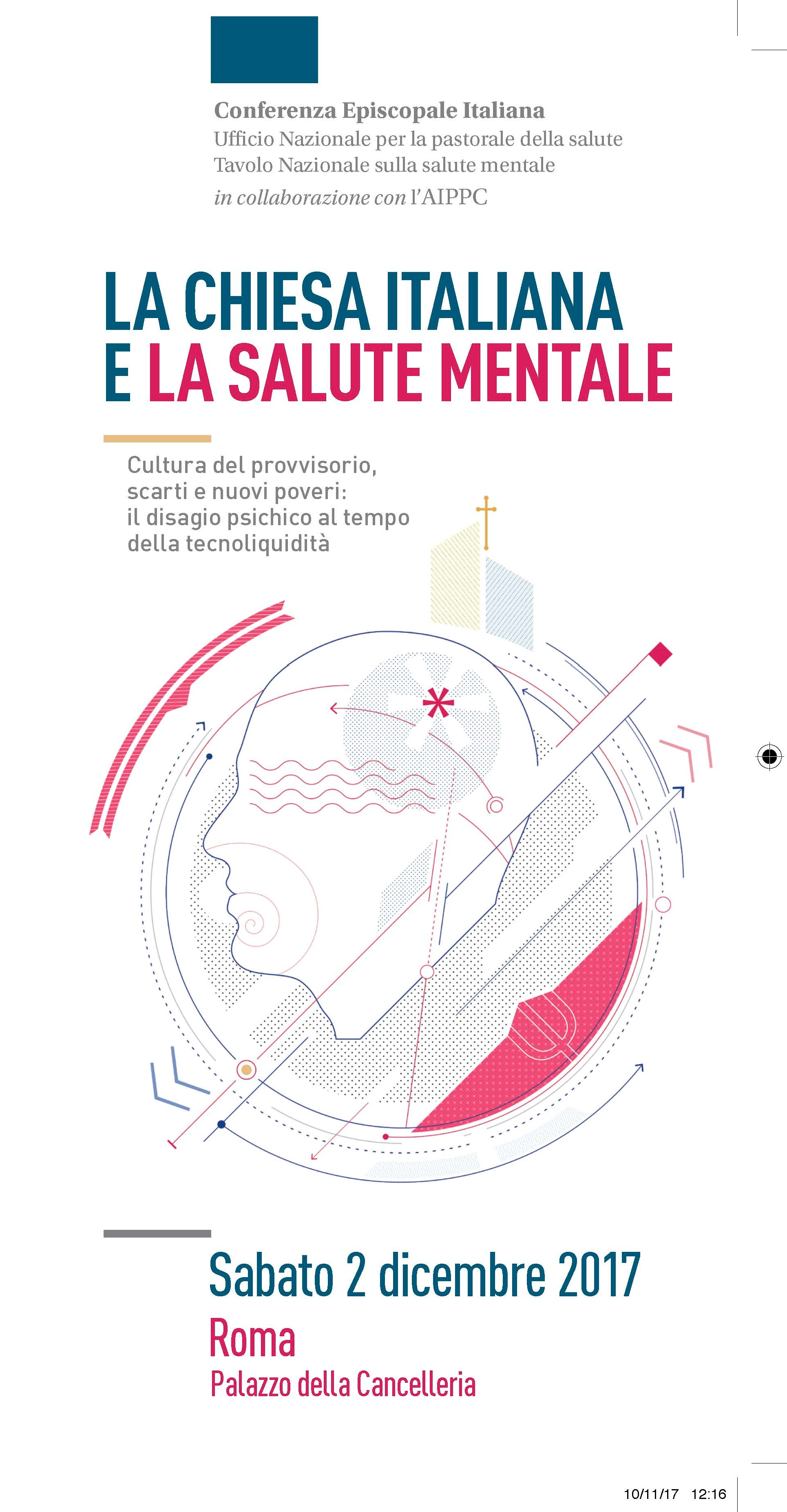 Conferenza Episcopale Italiana
Ufficio Nazionale per la pastorale della salute
Tavolo Nazionale sulla salute mentale
in collaborazione con l'AIPPC

LA CHIESA ITALIANA
E LA SALUTE MENTALE

Cultura del provvisorio, scarti e nuovi poveri: il disagio psichico al tempo della tecnoliquidità

Sabato 2 dicembre 2017
Roma
Palazzo della Cancelleria

10/11/17 12:16